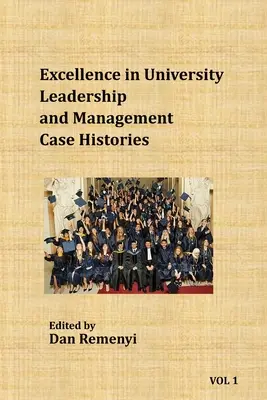 Excellence in University Leadership and Management Case Histories

Edited by
Dan Remenyi

VOL 1